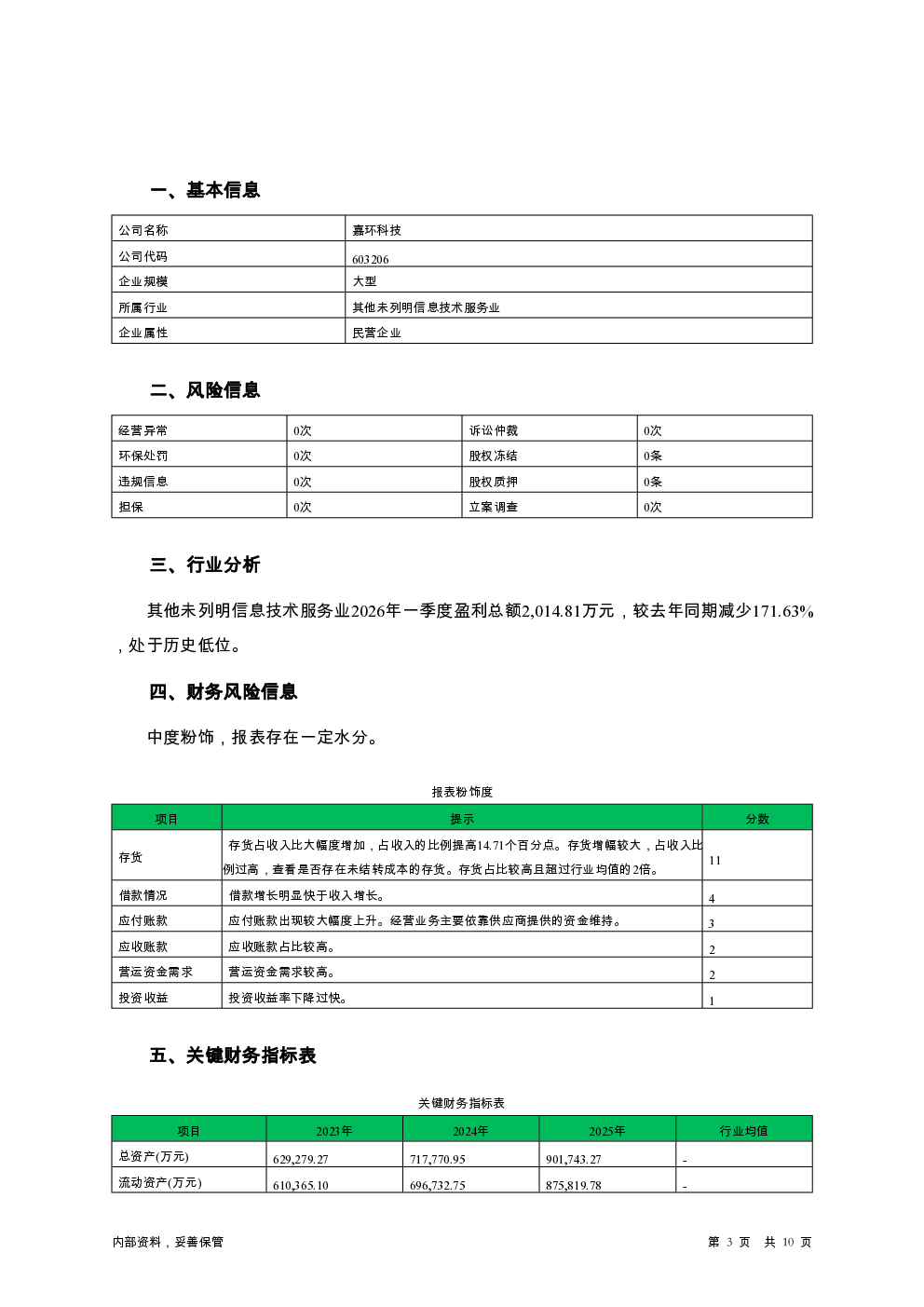 一、基本信息

| 公司名称 | 嘉环科技 |
|---|---|
| 公司代码 | 603206 |
| 企业规模 | 大型 |
| 所属行业 | 其他未列明信息技术服务业 |
| 企业属性 | 民营企业 |

二、风险信息

| 经营异常 | 0次 | 诉讼仲裁 | 0次 |
|---|---|---|---|
| 环保处罚 | 0次 | 股权冻结 | 0条 |
| 违规信息 | 0次 | 股权质押 | 0条 |
| 担保 | 0次 | 立案调查 | 0次 |

三、行业分析

其他未列明信息技术服务业2026年一季度盈利总额2,014.81万元，较去年同期减少171.63%，处于历史低位。

四、财务风险信息

中度粉饰，报表存在一定水分。

报表粉饰度

| 项目 | 提示 | 分数 |
|---|---|---|
| 存货 | 存货占收入比大幅度增加，占收入的比例提高14.71个百分点。存货增幅较大，占收入比例过高，查看是否存在未结转成本的存货。存货占比较高且超过行业均值的2倍。 | 11 |
| 借款情况 | 借款增长明显快于收入增长。 | 4 |
| 应付账款 | 应付账款出现较大幅度上升。经营业务主要依靠供应商提供的资金维持。 | 3 |
| 应收账款 | 应收账款占比较高。 | 2 |
| 营运资金需求 | 营运资金需求较高。 | 2 |
| 投资收益 | 投资收益率下降过快。 | 1 |

五、关键财务指标表

关键财务指标表

| 项目 | 2023年 | 2024年 | 2025年 | 行业均值 |
|---|---|---|---|---|
| 总资产(万元) | 629,279.27 | 717,770.95 | 901,743.27 | - |
| 流动资产(万元) | 610,365.10 | 696,732.75 | 875,819.78 | - |

内部资料，妥善保管

第 3 页 共 10 页